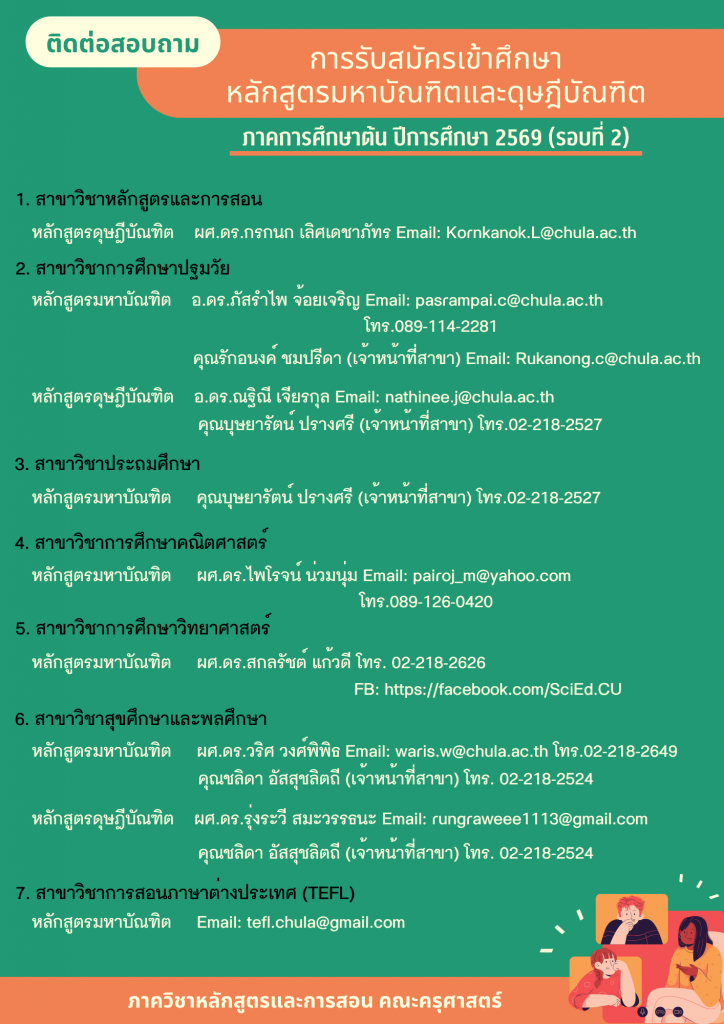 ติดต่อสอบถาม

การรับสมัครเข้าศึกษา
หลักสูตรมหาบัณฑิตและดุษฎีบัณฑิต

ภาคการศึกษาต้น ปีการศึกษา 2569 (รอบที่ 2)

1. สาขาวิชาหลักสูตรและการสอน
หลักสูตรดุษฎีบัณฑิต ผศ.ดร.กรกนก เลิศเดชาภัทร Email: Kornkanok.L@chula.ac.th

2. สาขาวิชาการศึกษาปฐมวัย
หลักสูตรมหาบัณฑิต อ.ดร.ภัสรำไพ จ้อยเจริญ Email: pasrampai.c@chula.ac.th
โทร.089-114-2281
คุณรักอนงค์ ชมปรีดา (เจ้าหน้าที่สาขา) Email: Rukanong.c@chula.ac.th

หลักสูตรดุษฎีบัณฑิต อ.ดร.ณฐิณี เจียรกุล Email: nathinee.j@chula.ac.th
คุณบุษยารัตน์ ปรางศรี (เจ้าหน้าที่สาขา) โทร.02-218-2527

3. สาขาวิชาประถมศึกษา
หลักสูตรมหาบัณฑิต คุณบุษยารัตน์ ปรางศรี (เจ้าหน้าที่สาขา) โทร.02-218-2527

4. สาขาวิชาการศึกษาคณิตศาสตร์
หลักสูตรมหาบัณฑิต ผศ.ดร.ไพโรจน์ น่วมนุ่ม Email: pairoj_m@yahoo.com
โทร.089-126-0420

5. สาขาวิชาการศึกษาวิทยาศาสตร์
หลักสูตรมหาบัณฑิต ผศ.ดร.สกลรัชต์ แก้วดี โทร. 02-218-2626
FB: https://facebook.com/SciEd.CU

6. สาขาวิชาสุขศึกษาและพลศึกษา
หลักสูตรมหาบัณฑิต ผศ.ดร.วริศ วงศ์พิพิธ Email: waris.w@chula.ac.th โทร.02-218-2649
คุณชลิดา อัสสุชลิตถี (เจ้าหน้าที่สาขา) โทร. 02-218-2524

หลักสูตรดุษฎีบัณฑิต ผศ.ดร.รุ่งระวี สมะวรรธนะ Email: rungraweee1113@gmail.com
คุณชลิดา อัสสุชลิตถี (เจ้าหน้าที่สาขา) โทร. 02-218-2524

7. สาขาวิชาการสอนภาษาต่างประเทศ (TEFL)
หลักสูตรมหาบัณฑิต Email: tefl.chula@gmail.com

ภาควิชาหลักสูตรและการสอน คณะครุศาสตร์